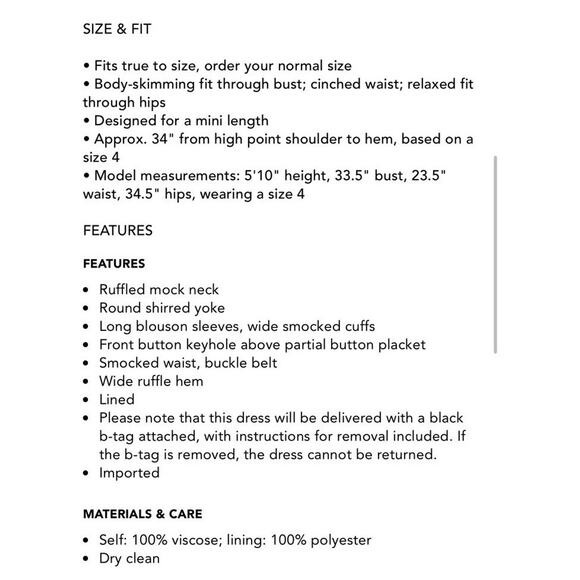 SIZE & FIT

• Fits true to size, order your normal size
• Body-skimming fit through bust; cinched waist; relaxed fit through hips
• Designed for a mini length
• Approx. 34" from high point shoulder to hem, based on a size 4
• Model measurements: 5'10" height, 33.5" bust, 23.5" waist, 34.5" hips, wearing a size 4

FEATURES

FEATURES

• Ruffled mock neck
• Round shirred yoke
• Long blouson sleeves, wide smocked cuffs
• Front button keyhole above partial button placket
• Smocked waist, buckle belt
• Wide ruffle hem
• Lined
• Please note that this dress will be delivered with a black b-tag attached, with instructions for removal included. If the b-tag is removed, the dress cannot be returned.
• Imported

MATERIALS & CARE

• Self: 100% viscose; lining: 100% polyester
• Dry clean